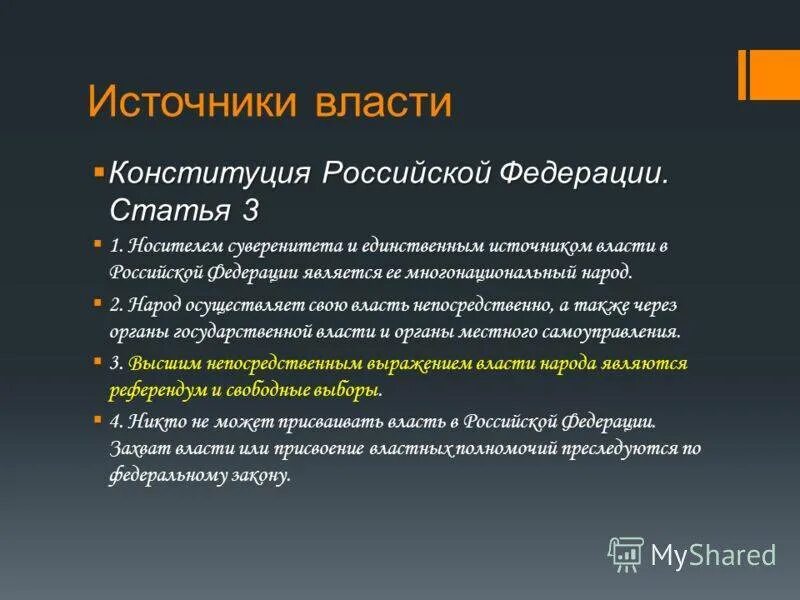 Источники власти

Конституция Российской Федерации. Статья 3

1. Носителем суверенитета и единственным источником власти в Российской Федерации является ее многонациональный народ.

2. Народ осуществляет свою власть непосредственно, а также через органы государственной власти и органы местного самоуправления.

3. Высшим непосредственным выражением власти народа являются референдум и свободные выборы.

4. Никто не может присваивать власть в Российской Федерации. Захват власти или присвоение властных полномочий преследуются по федеральному закону.

MyShared